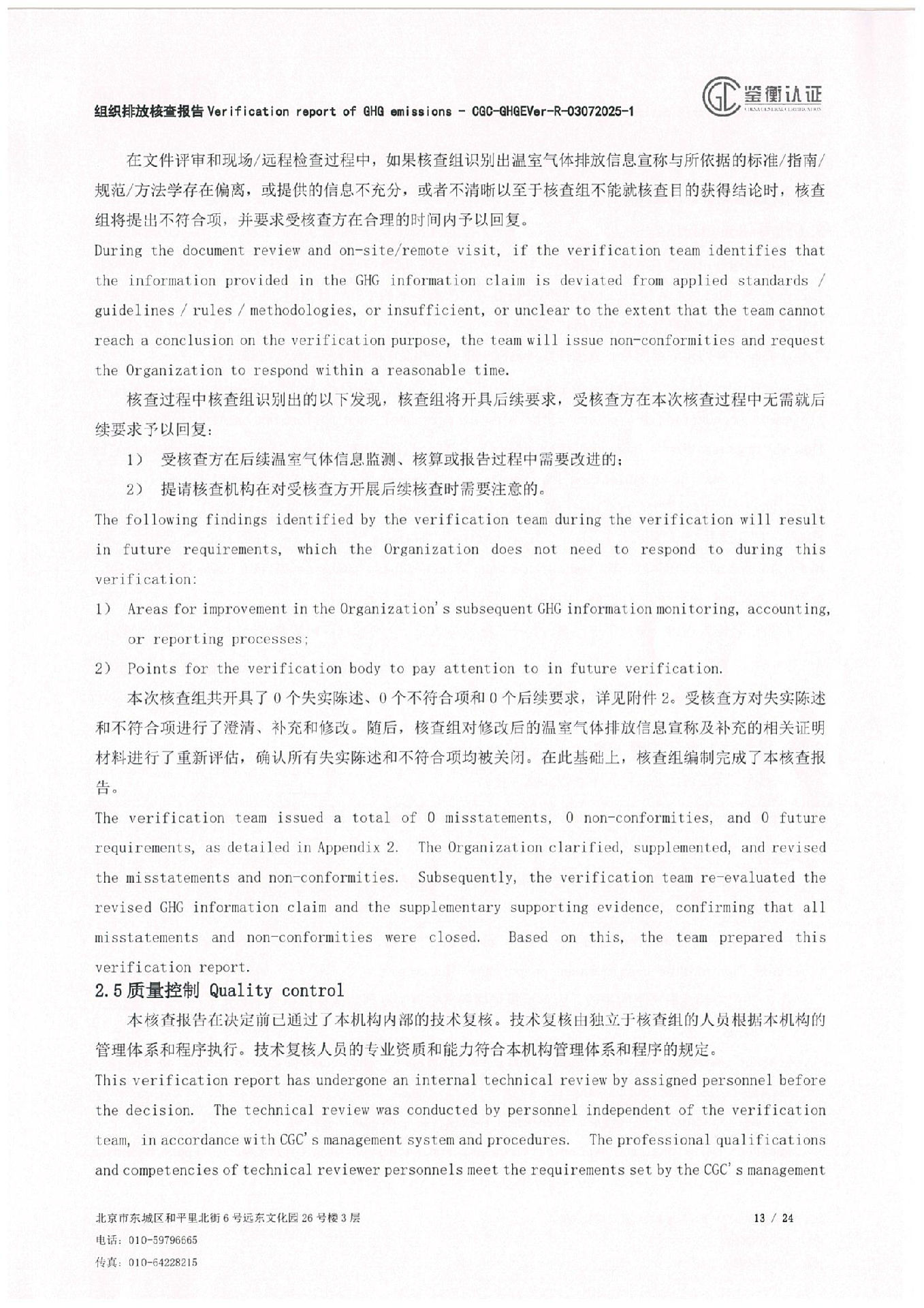 组织排放核查报告 Verification report of GHG emissions - CGC-GHGEVer-R-03072025-1

鉴衡认证
CHINA GENERAL CERTIFICATION

在文件评审和现场/远程检查过程中，如果核查组识别出温室气体排放信息宣称与所依据的标准/指南/规范/方法学存在偏离，或提供的信息不充分，或者不清晰以至于核查组不能就核查目的获得结论时，核查组将提出不符合项，并要求受核查方在合理的时间内予以回复。

During the document review and on-site/remote visit, if the verification team identifies that the information provided in the GHG information claim is deviated from applied standards / guidelines / rules / methodologies, or insufficient, or unclear to the extent that the team cannot reach a conclusion on the verification purpose, the team will issue non-conformities and request the Organization to respond within a reasonable time.

核查过程中核查组识别出的以下发现，核查组将开具后续要求，受核查方在本次核查过程中无需就后续要求予以回复：

1） 受核查方在后续温室气体信息监测、核算或报告过程中需要改进的；

2） 提请核查机构在对受核查方开展后续核查时需要注意的。

The following findings identified by the verification team during the verification will result in future requirements, which the Organization does not need to respond to during this verification:

1） Areas for improvement in the Organization's subsequent GHG information monitoring, accounting, or reporting processes;

2） Points for the verification body to pay attention to in future verification.

本次核查组共开具了 0 个失实陈述、0 个不符合项和 0 个后续要求，详见附件 2。受核查方对失实陈述和不符合项进行了澄清、补充和修改。随后，核查组对修改后的温室气体排放信息宣称及补充的相关证明材料进行了重新评估，确认所有失实陈述和不符合项均被关闭。在此基础上，核查组编制完成了本核查报告。

The verification team issued a total of 0 misstatements, 0 non-conformities, and 0 future requirements, as detailed in Appendix 2. The Organization clarified, supplemented, and revised the misstatements and non-conformities. Subsequently, the verification team re-evaluated the revised GHG information claim and the supplementary supporting evidence, confirming that all misstatements and non-conformities were closed. Based on this, the team prepared this verification report.

2.5 质量控制 Quality control

本核查报告在决定前已通过了本机构内部的技术复核。技术复核由独立于核查组的人员根据本机构的管理体系和程序执行。技术复核人员的专业资质和能力符合本机构管理体系和程序的规定。

This verification report has undergone an internal technical review by assigned personnel before the decision. The technical review was conducted by personnel independent of the verification team, in accordance with CGC's management system and procedures. The professional qualifications and competencies of technical reviewer personnels meet the requirements set by the CGC's management

北京市东城区和平里北街 6 号远东文化园 26 号楼 3 层
电话：010-59796665
传真：010-64228215

13 / 24